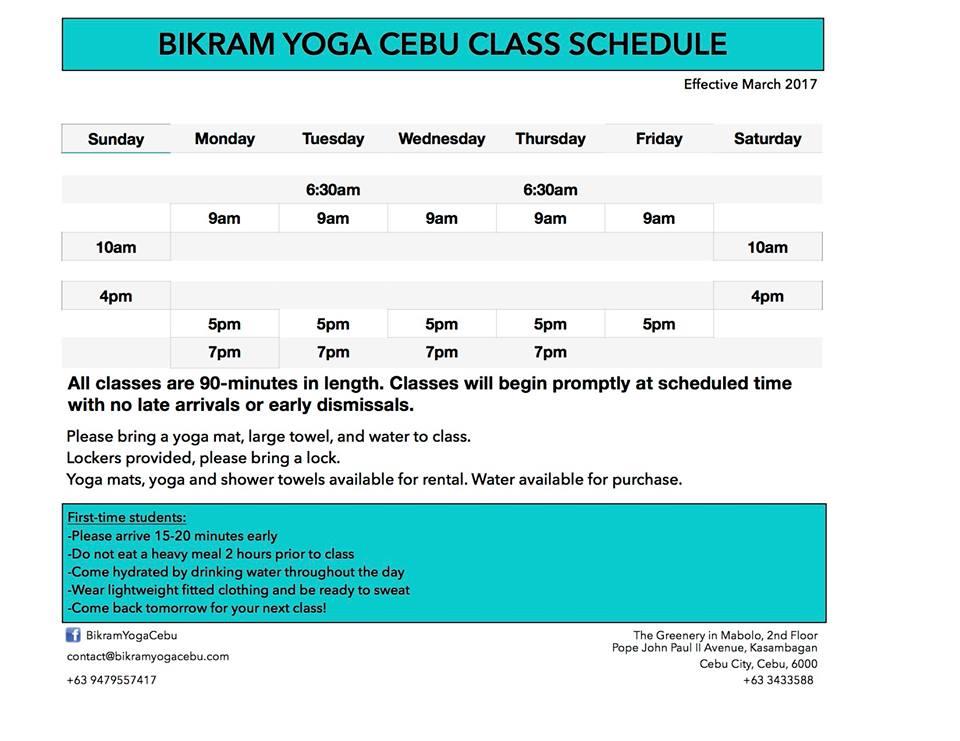 BIKRAM YOGA CEBU CLASS SCHEDULE

Effective March 2017

| Sunday | Monday | Tuesday | Wednesday | Thursday | Friday | Saturday |
|---|---|---|---|---|---|---|
| | | 6:30am | | 6:30am | | |
| | 9am | 9am | 9am | 9am | 9am | |
| 10am | | | | | | 10am |
| 4pm | | | | | | 4pm |
| | 5pm | 5pm | 5pm | 5pm | 5pm | |
| | 7pm | 7pm | 7pm | 7pm | | |

All classes are 90-minutes in length. Classes will begin promptly at scheduled time with no late arrivals or early dismissals.

Please bring a yoga mat, large towel, and water to class.
Lockers provided, please bring a lock.
Yoga mats, yoga and shower towels available for rental. Water available for purchase.

First-time students:
-Please arrive 15-20 minutes early
-Do not eat a heavy meal 2 hours prior to class
-Come hydrated by drinking water throughout the day
-Wear lightweight fitted clothing and be ready to sweat
-Come back tomorrow for your next class!

BikramYogaCebu
contact@bikramyogacebu.com
+63 9479557417

The Greenery in Mabolo, 2nd Floor
Pope John Paul II Avenue, Kasambagan
Cebu City, Cebu, 6000
+63 3433588